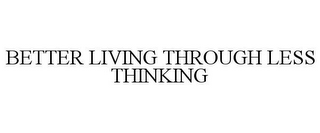 BETTER LIVING THROUGH LESS THINKING